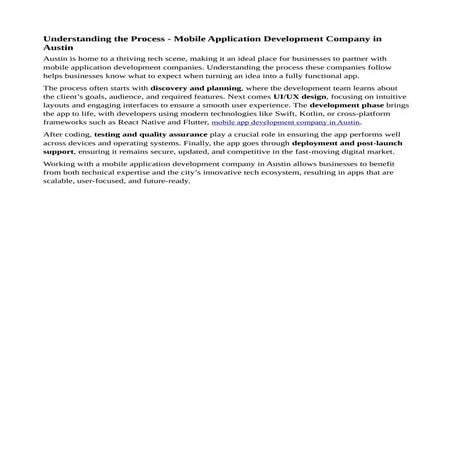 Understanding the Process - Mobile Application Development Company in Austin

Austin is home to a thriving tech scene, making it an ideal place for businesses to partner with mobile application development companies. Understanding the process these companies follow helps businesses know what to expect when turning an idea into a fully functional app.

The process often starts with discovery and planning, where the development team learns about the client's goals, audience, and required features. Next comes UI/UX design, focusing on intuitive layouts and engaging interfaces to ensure a smooth user experience. The development phase brings the app to life, with developers using modern technologies like Swift, Kotlin, or cross-platform frameworks such as React Native and Flutter, mobile app development company in Austin.

After coding, testing and quality assurance play a crucial role in ensuring the app performs well across devices and operating systems. Finally, the app goes through deployment and post-launch support, ensuring it remains secure, updated, and competitive in the fast-moving digital market.

Working with a mobile application development company in Austin allows businesses to benefit from both technical expertise and the city's innovative tech ecosystem, resulting in apps that are scalable, user-focused, and future-ready.